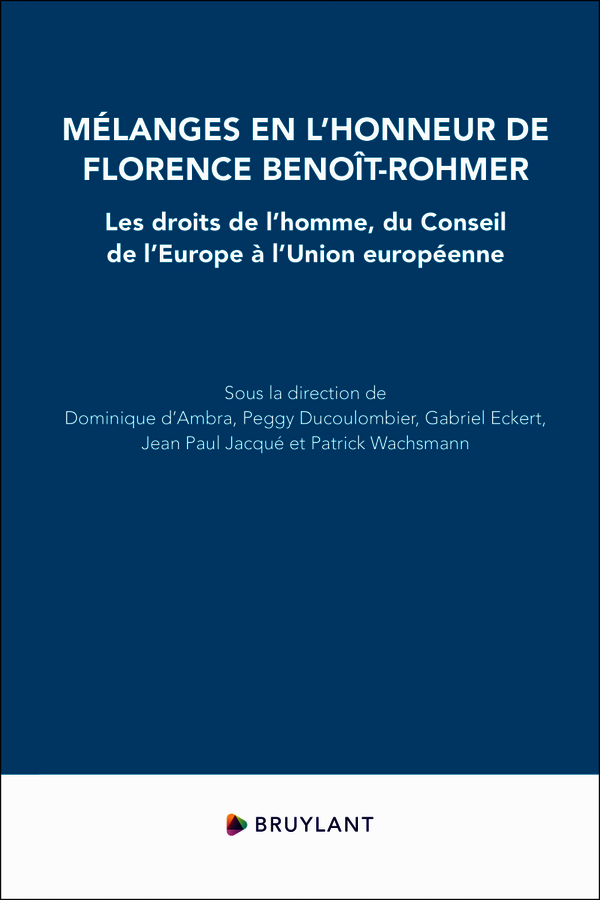 MÉLANGES EN L'HONNEUR DE FLORENCE BENOÎT-ROHMER

Les droits de l'homme, du Conseil de l'Europe à l'Union européenne

Sous la direction de
Dominique d'Ambra, Peggy Ducoulombier, Gabriel Eckert,
Jean Paul Jacqué et Patrick Wachsmann

BRUYLANT